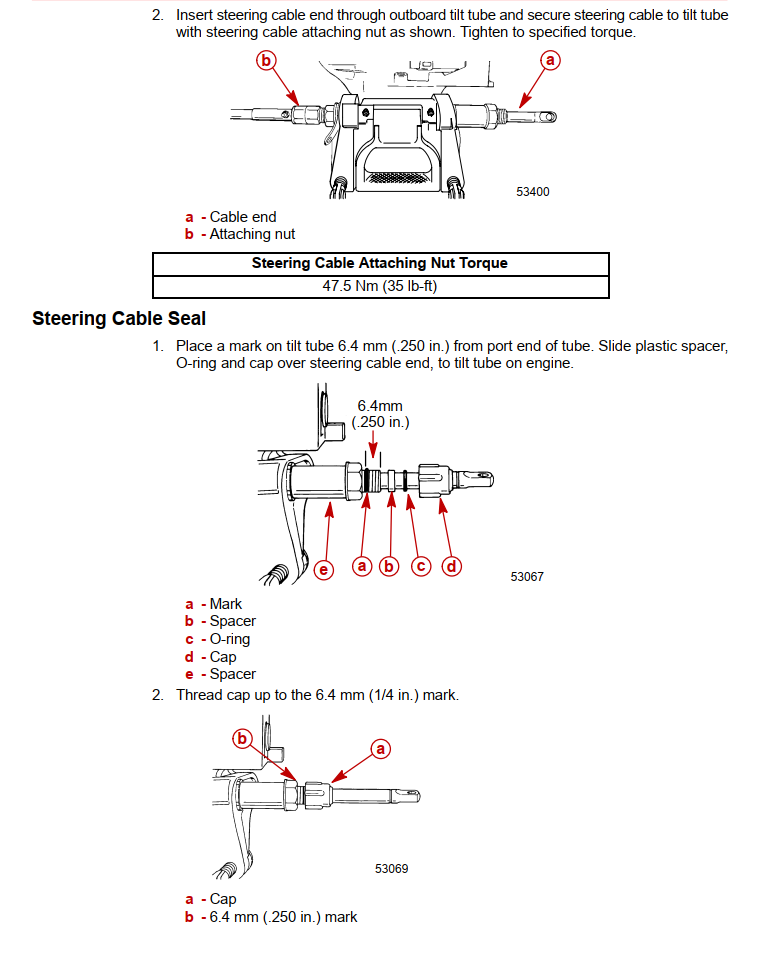 2. Insert steering cable end through outboard tilt tube and secure steering cable to tilt tube with steering cable attaching nut as shown. Tighten to specified torque.

b

a

53400

a - Cable end
b - Attaching nut

| Steering Cable Attaching Nut Torque |
|---|
| 47.5 Nm (35 lb-ft) |

Steering Cable Seal

1. Place a mark on tilt tube 6.4 mm (.250 in.) from port end of tube. Slide plastic spacer, O-ring and cap over steering cable end, to tilt tube on engine.

6.4mm
(.250 in.)

e

a b c d

53067

a - Mark
b - Spacer
c - O-ring
d - Cap
e - Spacer

2. Thread cap up to the 6.4 mm (1/4 in.) mark.

b

a

53069

a - Cap
b - 6.4 mm (.250 in.) mark